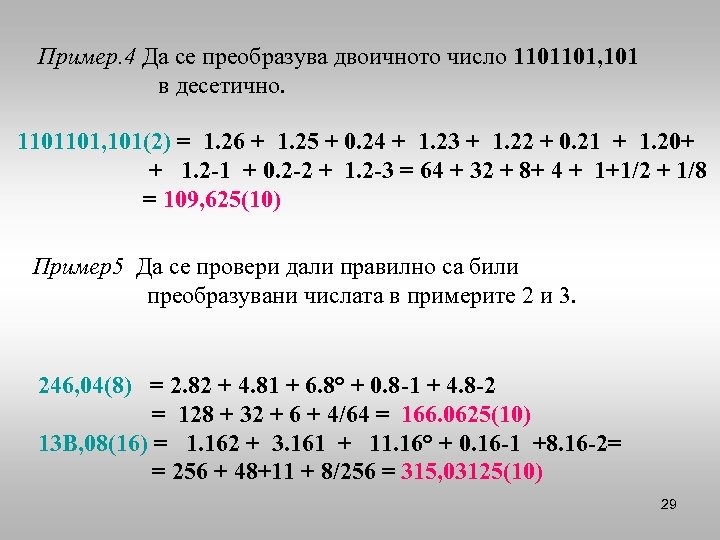 Пример.4 Да се преобразува двоичното число 1101101,101 в десетично.

1101101,101(2) = 1.26 + 1.25 + 0.24 + 1.23 + 1.22 + 0.21 + 1.20+ + 1.2-1 + 0.2-2 + 1.2-3 = 64 + 32 + 8+ 4 + 1+1/2 + 1/8 = 109,625(10)

Пример5 Да се провери дали правилно са били преобразувани числата в примерите 2 и 3.

246,04(8) = 2.82 + 4.81 + 6.8° + 0.8-1 + 4.8-2 = 128 + 32 + 6 + 4/64 = 166.0625(10)
13B,08(16) = 1.162 + 3.161 + 11.16° + 0.16-1 +8.16-2= = 256 + 48+11 + 8/256 = 315,03125(10)

29